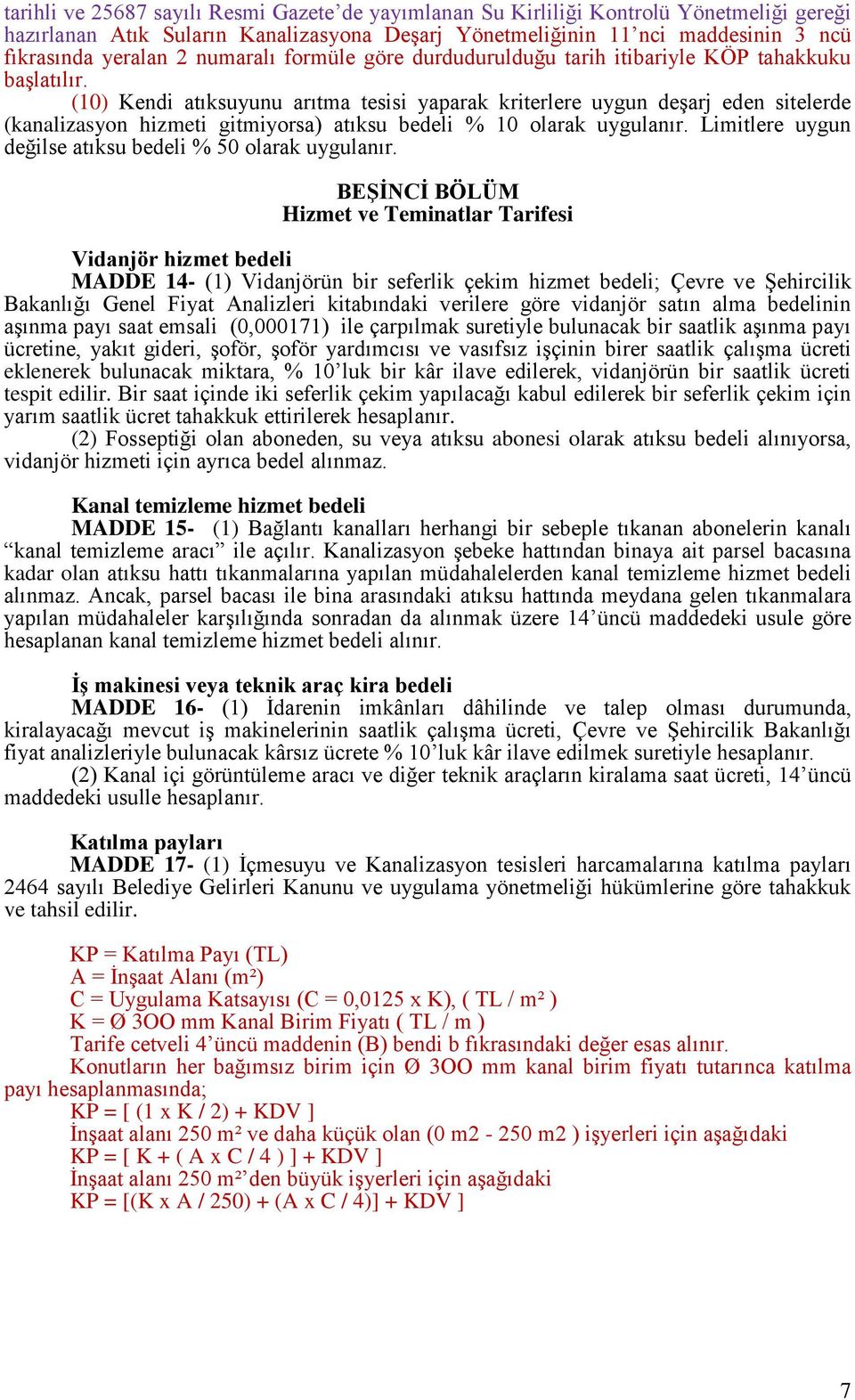 tarihli ve 25687 sayılı Resmi Gazete'de yayımlanan Su Kirliliği Kontrolü Yönetmeliği gereği hazırlanan Atık Suların Kanalizasyona Deşarj Yönetmeliğinin 11'nci maddesinin 3 ncü fıkrasında yeralan 2 numaralı formüle göre durdudurulduğu tarih itibariyle KÖP tahakkuku başlatılır.

(10) Kendi atıksuyunu arıtma tesisi yaparak kriterlere uygun deşarj eden sitelerde (kanalizasyon hizmeti gitmiyorsa) atıksu bedeli % 10 olarak uygulanır. Limitlere uygun değilse atıksu bedeli % 50 olarak uygulanır.

BEŞİNCİ BÖLÜM
Hizmet ve Teminatlar Tarifesi

Vidanjör hizmet bedeli
MADDE 14- (1) Vidanjörün bir seferlik çekim hizmet bedeli; Çevre ve Şehircilik Bakanlığı Genel Fiyat Analizleri kitabındaki verilere göre vidanjör satın alma bedelinin aşınma payı saat emsali (0,000171) ile çarpılmak suretiyle bulunacak bir saatlik aşınma payı ücretine, yakıt gideri, şoför, şoför yardımcısı ve vasıfsız işçinin birer saatlik çalışma ücreti eklenerek bulunacak miktara, % 10'luk bir kâr ilave edilerek, vidanjörün bir saatlik ücreti tespit edilir. Bir saat içinde iki seferlik çekim yapılacağı kabul edilerek bir seferlik çekim için yarım saatlik ücret tahakkuk ettirilerek hesaplanır.
(2) Fosseptiği olan aboneden, su veya atıksu abonesi olarak atıksu bedeli alınıyorsa, vidanjör hizmeti için ayrıca bedel alınmaz.

Kanal temizleme hizmet bedeli
MADDE 15- (1) Bağlantı kanalları herhangi bir sebeple tıkanan abonelerin kanalı "kanal temizleme aracı" ile açılır. Kanalizasyon şebeke hattından binaya ait parsel bacasına kadar olan atıksu hattı tıkanmalarına yapılan müdahalelerden kanal temizleme hizmet bedeli alınmaz. Ancak, parsel bacası ile bina arasındaki atıksu hattında meydana gelen tıkanmalara yapılan müdahaleler karşılığında sonradan da alınmak üzere 14'üncü maddedeki usule göre hesaplanan kanal temizleme hizmet bedeli alınır.

İş makinesi veya teknik araç kira bedeli
MADDE 16- (1) İdarenin imkânları dâhilinde ve talep olması durumunda, kiralayacağı mevcut iş makinelerinin saatlik çalışma ücreti, Çevre ve Şehircilik Bakanlığı fiyat analizleriyle bulunacak kârsız ücrete % 10'luk kâr ilave edilmek suretiyle hesaplanır.
(2) Kanal içi görüntüleme aracı ve diğer teknik araçların kiralama saat ücreti, 14'üncü maddedeki usulle hesaplanır.

Katılma payları
MADDE 17- (1) İçmesuyu ve Kanalizasyon tesisleri harcamalarına katılma payları 2464 sayılı Belediye Gelirleri Kanunu ve uygulama yönetmeliği hükümlerine göre tahakkuk ve tahsil edilir.

KP = Katılma Payı (TL)
A = İnşaat Alanı (m²)
C = Uygulama Katsayısı (C = 0,0125 x K), ( TL / m² )
K = Ø 3OO mm Kanal Birim Fiyatı ( TL / m )
Tarife cetveli 4'üncü maddenin (B) bendi b fıkrasındaki değer esas alınır.
Konutların her bağımsız birim için Ø 3OO mm kanal birim fiyatı tutarınca katılma payı hesaplanmasında;
KP = [ (1 x K / 2) + KDV ]
İnşaat alanı 250 m² ve daha küçük olan (0 m2 - 250 m2 ) işyerleri için aşağıdaki
KP = [ K + ( A x C / 4 ) ] + KDV ]
İnşaat alanı 250 m²'den büyük işyerleri için aşağıdaki
KP = [(K x A / 250) + (A x C / 4)] + KDV ]

7